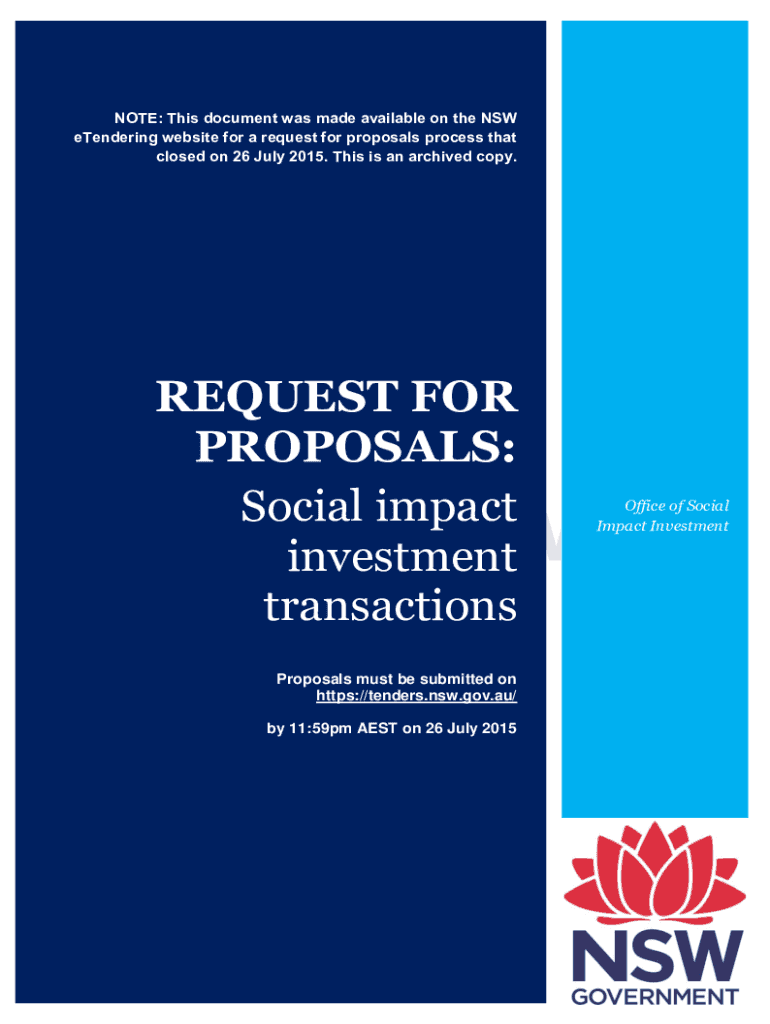 NOTE: This document was made available on the NSW eTendering website for a request for proposals process that closed on 26 July 2015. This is an archived copy.

REQUEST FOR PROPOSALS:

Social impact investment transactions

Proposals must be submitted on https://tenders.nsw.gov.au/

by 11:59pm AEST on 26 July 2015

Office of Social Impact Investment

NSW
GOVERNMENT